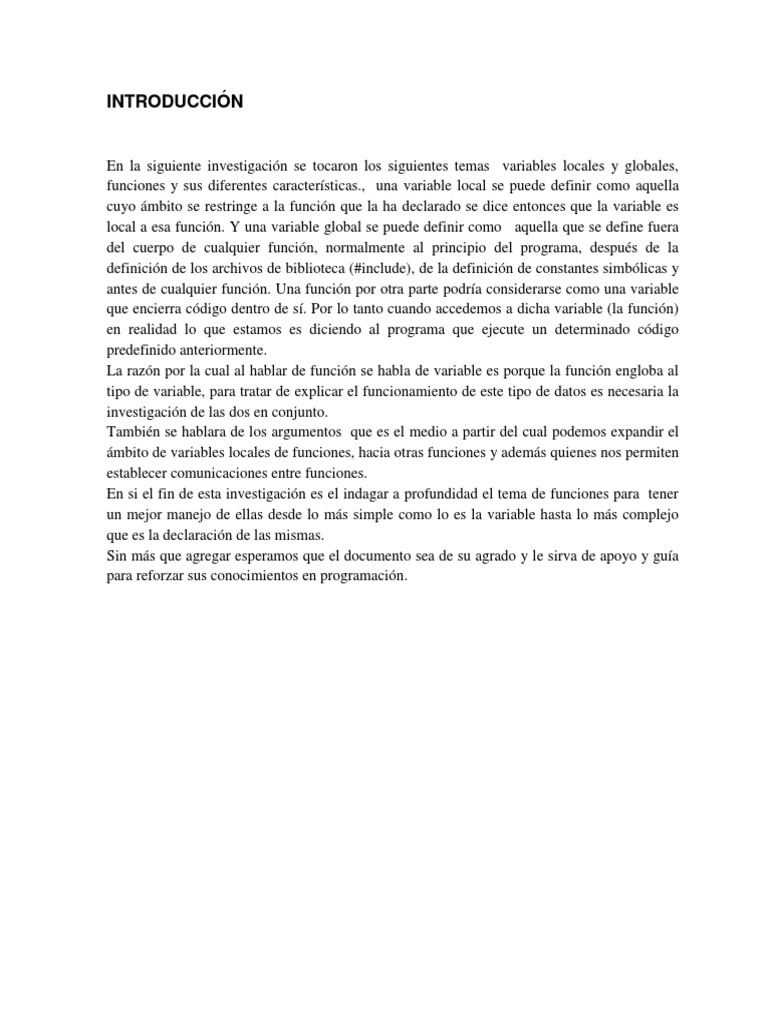 INTRODUCCIÓN

En la siguiente investigación se tocaron los siguientes temas variables locales y globales, funciones y sus diferentes características., una variable local se puede definir como aquella cuyo ámbito se restringe a la función que la ha declarado se dice entonces que la variable es local a esa función. Y una variable global se puede definir como aquella que se define fuera del cuerpo de cualquier función, normalmente al principio del programa, después de la definición de los archivos de biblioteca (#include), de la definición de constantes simbólicas y antes de cualquier función. Una función por otra parte podría considerarse como una variable que encierra código dentro de sí. Por lo tanto cuando accedemos a dicha variable (la función) en realidad lo que estamos es diciendo al programa que ejecute un determinado código predefinido anteriormente.
La razón por la cual al hablar de función se habla de variable es porque la función engloba al tipo de variable, para tratar de explicar el funcionamiento de este tipo de datos es necesaria la investigación de las dos en conjunto.
También se hablara de los argumentos que es el medio a partir del cual podemos expandir el ámbito de variables locales de funciones, hacia otras funciones y además quienes nos permiten establecer comunicaciones entre funciones.
En si el fin de esta investigación es el indagar a profundidad el tema de funciones para tener un mejor manejo de ellas desde lo más simple como lo es la variable hasta lo más complejo que es la declaración de las mismas.
Sin más que agregar esperamos que el documento sea de su agrado y le sirva de apoyo y guía para reforzar sus conocimientos en programación.